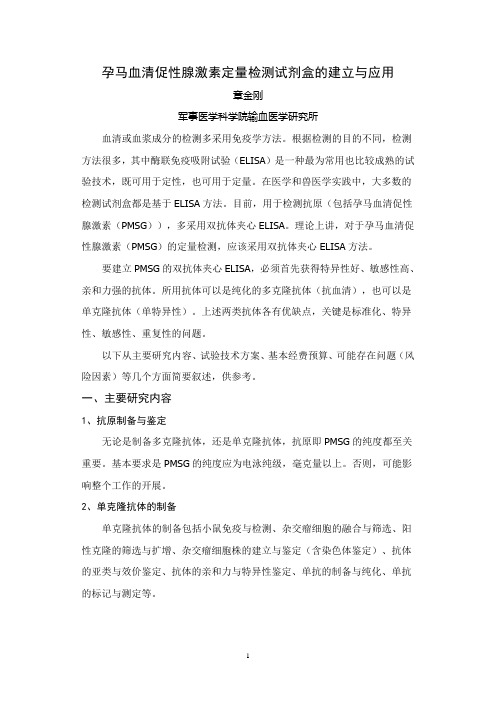 孕马血清促性腺激素定量检测试剂盒的建立与应用

章金刚

军事医学科学院输血医学研究所

血清或血浆成分的检测多采用免疫学方法。根据检测的目的不同，检测方法很多，其中酶联免疫吸附试验（ELISA）是一种最为常用也比较成熟的试验技术，既可用于定性，也可用于定量。在医学和兽医学实践中，大多数的检测试剂盒都是基于 ELISA 方法。目前，用于检测抗原（包括孕马血清促性腺激素（PMSG）），多采用双抗体夹心 ELISA。理论上讲，对于孕马血清促性腺激素（PMSG）的定量检测，应该采用双抗体夹心 ELISA 方法。

要建立 PMSG 的双抗体夹心 ELISA，必须首先获得特异性好、敏感性高、亲和力强的抗体。所用抗体可以是纯化的多克隆抗体（抗血清），也可以是单克隆抗体（单特异性）。上述两类抗体各有优缺点，关键是标准化、特异性、敏感性、重复性的问题。

以下从主要研究内容、试验技术方案、基本经费预算、可能存在问题（风险因素）等几个方面简要叙述，供参考。

一、主要研究内容

1、抗原制备与鉴定

无论是制备多克隆抗体，还是单克隆抗体，抗原即 PMSG 的纯度都至关重要。基本要求是 PMSG 的纯度应为电泳纯级，毫克量以上。否则，可能影响整个工作的开展。

2、单克隆抗体的制备

单克隆抗体的制备包括小鼠免疫与检测、杂交瘤细胞的融合与筛选、阳性克隆的筛选与扩增、杂交瘤细胞株的建立与鉴定（含染色体鉴定）、抗体的亚类与效价鉴定、抗体的亲和力与特异性鉴定、单抗的制备与纯化、单抗的标记与测定等。

1